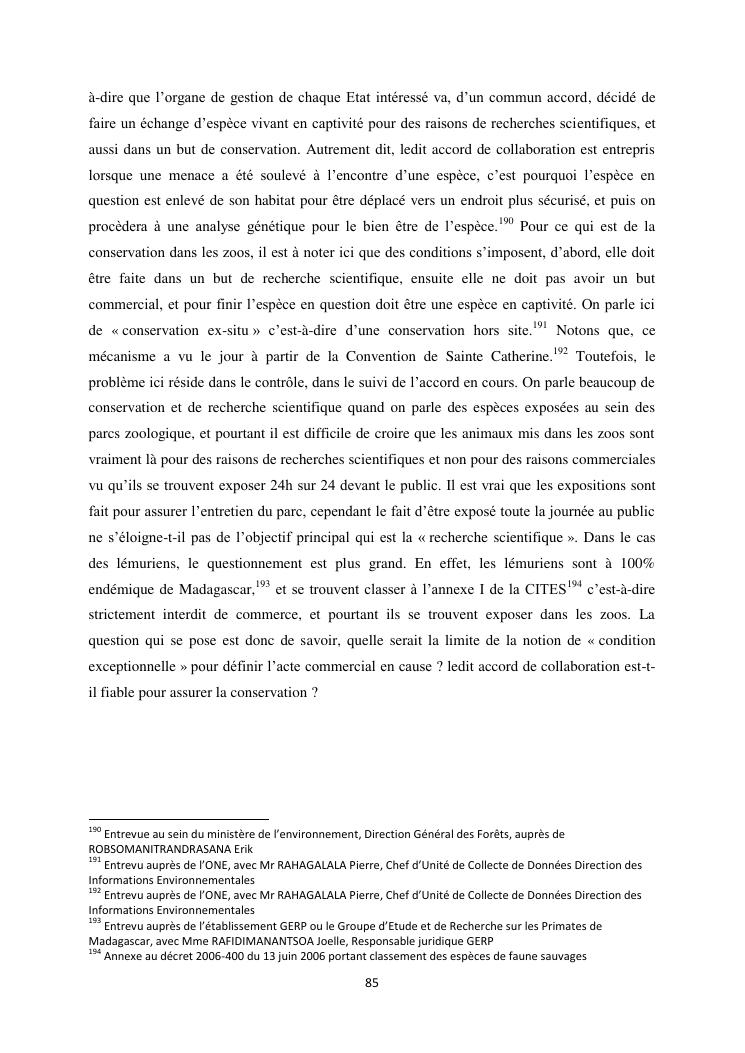 à-dire que l'organe de gestion de chaque Etat intéressé va, d'un commun accord, décidé de faire un échange d'espèce vivant en captivité pour des raisons de recherches scientifiques, et aussi dans un but de conservation. Autrement dit, ledit accord de collaboration est entrepris lorsque une menace a été soulevé à l'encontre d'une espèce, c'est pourquoi l'espèce en question est enlevé de son habitat pour être déplacé vers un endroit plus sécurisé, et puis on procèdera à une analyse génétique pour le bien être de l'espèce.$^{190}$ Pour ce qui est de la conservation dans les zoos, il est à noter ici que des conditions s'imposent, d'abord, elle doit être faite dans un but de recherche scientifique, ensuite elle ne doit pas avoir un but commercial, et pour finir l'espèce en question doit être une espèce en captivité. On parle ici de « conservation ex-situ » c'est-à-dire d'une conservation hors site.$^{191}$ Notons que, ce mécanisme a vu le jour à partir de la Convention de Sainte Catherine.$^{192}$ Toutefois, le problème ici réside dans le contrôle, dans le suivi de l'accord en cours. On parle beaucoup de conservation et de recherche scientifique quand on parle des espèces exposées au sein des parcs zoologique, et pourtant il est difficile de croire que les animaux mis dans les zoos sont vraiment là pour des raisons de recherches scientifiques et non pour des raisons commerciales vu qu'ils se trouvent exposer 24h sur 24 devant le public. Il est vrai que les expositions sont fait pour assurer l'entretien du parc, cependant le fait d'être exposé toute la journée au public ne s'éloigne-t-il pas de l'objectif principal qui est la « recherche scientifique ». Dans le cas des lémuriens, le questionnement est plus grand. En effet, les lémuriens sont à 100% endémique de Madagascar,$^{193}$ et se trouvent classer à l'annexe I de la CITES$^{194}$ c'est-à-dire strictement interdit de commerce, et pourtant ils se trouvent exposer dans les zoos. La question qui se pose est donc de savoir, quelle serait la limite de la notion de « condition exceptionnelle » pour définir l'acte commercial en cause ? ledit accord de collaboration est-t-il fiable pour assurer la conservation ?

$^{190}$ Entrevue au sein du ministère de l'environnement, Direction Général des Forêts, auprès de ROBSOMANITRANDRASANA Erik
$^{191}$ Entrevu auprès de l'ONE, avec Mr RAHAGALALA Pierre, Chef d'Unité de Collecte de Données Direction des Informations Environnementales
$^{192}$ Entrevu auprès de l'ONE, avec Mr RAHAGALALA Pierre, Chef d'Unité de Collecte de Données Direction des Informations Environnementales
$^{193}$ Entrevu auprès de l'établissement GERP ou le Groupe d'Etude et de Recherche sur les Primates de Madagascar, avec Mme RAFIDIMANANTSOA Joelle, Responsable juridique GERP
$^{194}$ Annexe au décret 2006-400 du 13 juin 2006 portant classement des espèces de faune sauvages

85